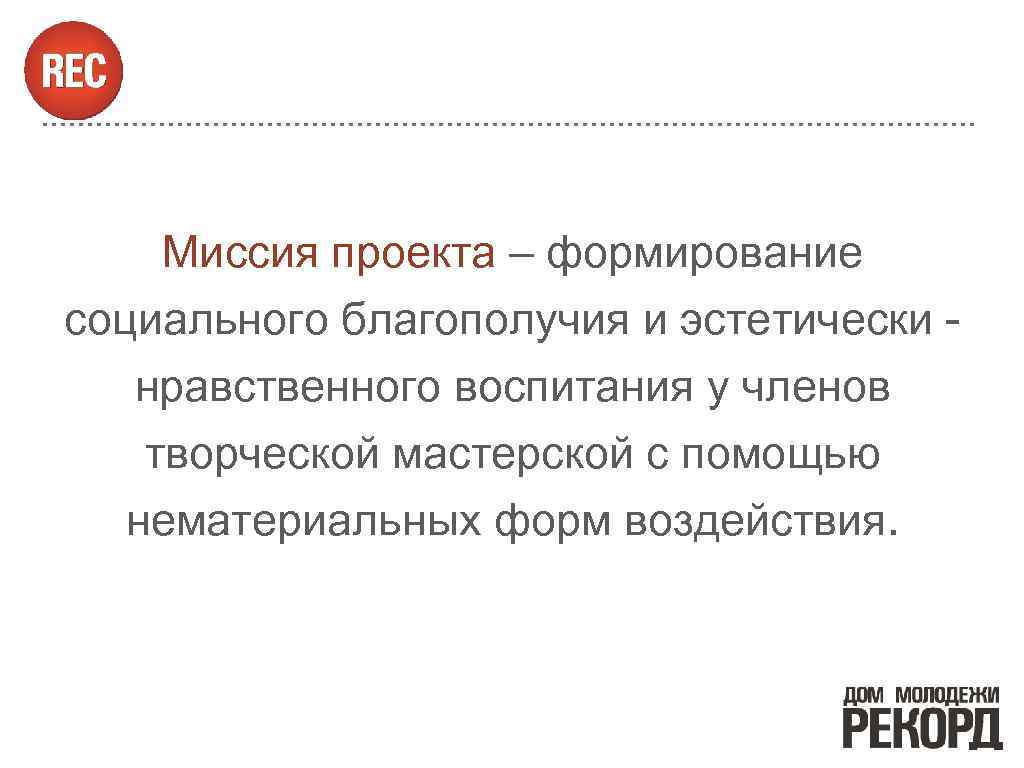 REC

Миссия проекта – формирование социального благополучия и эстетически - нравственного воспитания у членов творческой мастерской с помощью нематериальных форм воздействия.

ДОМ МОЛОДЕЖИ
РЕКОРД